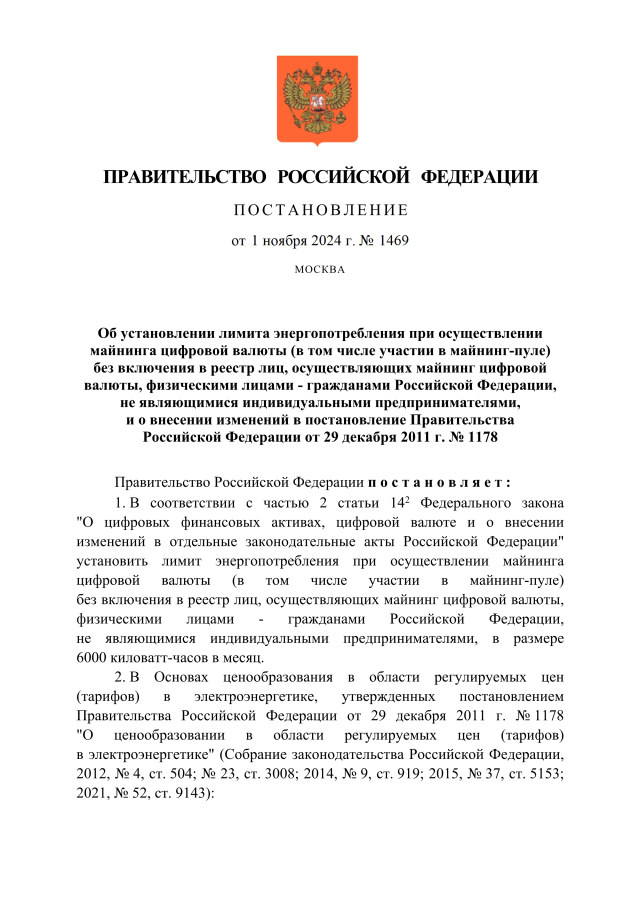 ПРАВИТЕЛЬСТВО РОССИЙСКОЙ ФЕДЕРАЦИИ

ПОСТАНОВЛЕНИЕ

от 1 ноября 2024 г. № 1469

МОСКВА

Об установлении лимита энергопотребления при осуществлении майнинга цифровой валюты (в том числе участии в майнинг-пуле) без включения в реестр лиц, осуществляющих майнинг цифровой валюты, физическими лицами - гражданами Российской Федерации, не являющимися индивидуальными предпринимателями, и о внесении изменений в постановление Правительства Российской Федерации от 29 декабря 2011 г. № 1178

Правительство Российской Федерации постановляет:

1. В соответствии с частью 2 статьи $14^2$ Федерального закона "О цифровых финансовых активах, цифровой валюте и о внесении изменений в отдельные законодательные акты Российской Федерации" установить лимит энергопотребления при осуществлении майнинга цифровой валюты (в том числе участии в майнинг-пуле) без включения в реестр лиц, осуществляющих майнинг цифровой валюты, физическими лицами - гражданами Российской Федерации, не являющимися индивидуальными предпринимателями, в размере 6000 киловатт-часов в месяц.

2. В Основах ценообразования в области регулируемых цен (тарифов) в электроэнергетике, утвержденных постановлением Правительства Российской Федерации от 29 декабря 2011 г. № 1178 "О ценообразовании в области регулируемых цен (тарифов) в электроэнергетике" (Собрание законодательства Российской Федерации, 2012, № 4, ст. 504; № 23, ст. 3008; 2014, № 9, ст. 919; 2015, № 37, ст. 5153; 2021, № 52, ст. 9143):